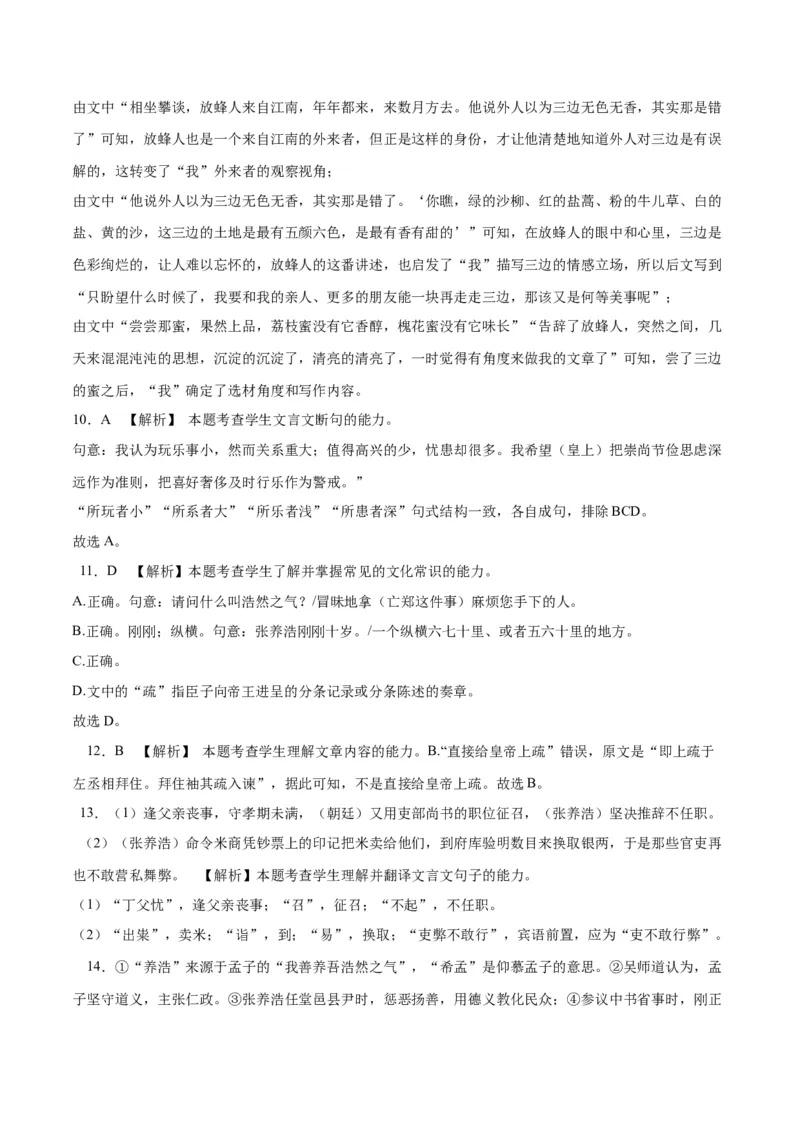 由文中“相坐攀谈，放蜂人来自江南，年年都来，来数月方去。他说外人以为三边无色无香，其实那是错了”可知，放蜂人也是一个来自江南的外来者，但正是这样的身份，才让他清楚地知道外人对三边是有误解的，这转变了“我”外来者的观察视角；

由文中“他说外人以为三边无色无香，其实那是错了。‘你瞧，绿的沙柳、红的盐蒿、粉的牛儿草、白的盐、黄的沙，这三边的土地是最有五颜六色，是最有香有甜的’”可知，在放蜂人的眼中和心里，三边是色彩绚烂的，让人难以忘怀的，放蜂人的这番讲述，也启发了“我”描写三边的情感立场，所以后文写到“只盼望什么时候了，我要和我的亲人、更多的朋友能一块再走走三边，那该又是何等美事呢”；

由文中“尝尝那蜜，果然上品，荔枝蜜没有它香醇，槐花蜜没有它味长”“告辞了放蜂人，突然之间，几天来混混沌沌的思想，沉淀的沉淀了，清亮的清亮了，一时觉得有角度来做我的文章了”可知，尝了三边的蜜之后，“我”确定了选材角度和写作内容。

10．A　【解析】 本题考查学生文言文断句的能力。

句意：我认为玩乐事小，然而关系重大；值得高兴的少，忧患却很多。我希望（皇上）把崇尚节俭思虑深远作为准则，把喜好奢侈及时行乐作为警戒。”

“所玩者小”“所系者大”“所乐者浅”“所患者深”句式结构一致，各自成句，排除BCD。

故选A。

11．D　【解析】本题考查学生了解并掌握常见的文化常识的能力。

A.正确。句意：请问什么叫浩然之气？/冒昧地拿（亡郑这件事）麻烦您手下的人。

B.正确。刚刚；纵横。句意：张养浩刚刚十岁。/一个纵横六七十里、或者五六十里的地方。

C.正确。

D.文中的“疏”指臣子向帝王进呈的分条记录或分条陈述的奏章。

故选D。

12．B　【解析】 本题考查学生理解文章内容的能力。B.“直接给皇帝上疏”错误，原文是“即上疏于左丞相拜住。拜住袖其疏入谏”，据此可知，不是直接给皇帝上疏。故选B。

13．（1）逢父亲丧事，守孝期未满，（朝廷）又用吏部尚书的职位征召，（张养浩）坚决推辞不任职。

（2）（张养浩）命令米商凭钞票上的印记把米卖给他们，到府库验明数目来换取银两，于是那些官吏再也不敢营私舞弊。　【解析】本题考查学生理解并翻译文言文句子的能力。

（1）“丁父忧”，逢父亲丧事；“召”，征召；“不起”，不任职。

（2）“出粜”，卖米；“诣”，到；“易”，换取；“吏弊不敢行”，宾语前置，应为“吏不敢行弊”。

14．①“养浩”来源于孟子的“我善养吾浩然之气”，“希孟”是仰慕孟子的意思。②吴师道认为，孟子坚守道义，主张仁政。③张养浩任堂邑县尹时，惩恶扬善，用德义教化民众；④参议中书省事时，刚正